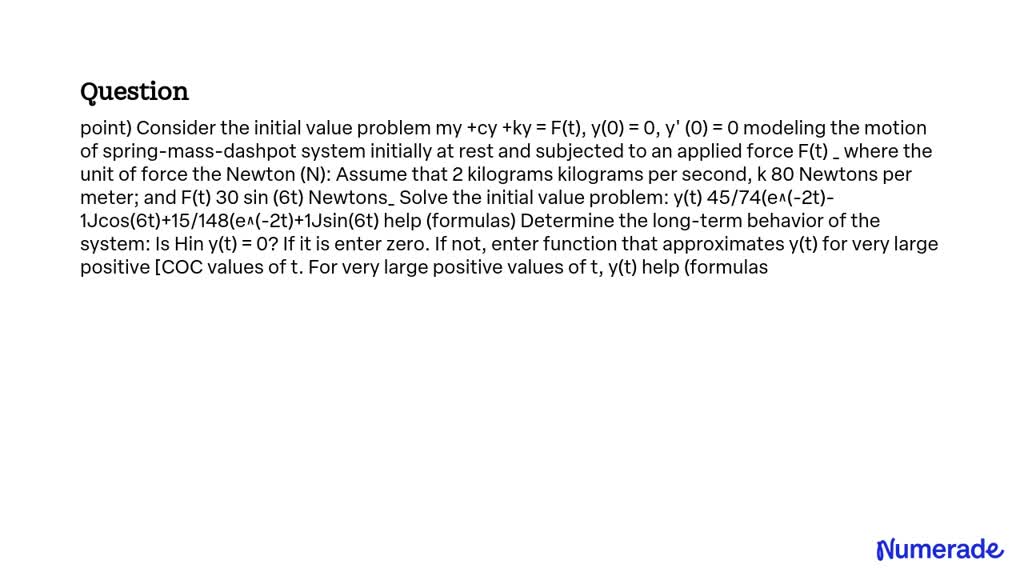 Question

point) Consider the initial value problem my +cy +ky = F(t), y(0) = 0, y' (0) = 0 modeling the motion of spring-mass-dashpot system initially at rest and subjected to an applied force F(t) _ where the unit of force the Newton (N): Assume that 2 kilograms kilograms per second, k 80 Newtons per meter; and F(t) 30 sin (6t) Newtons_ Solve the initial value problem: y(t) 45/74(e^(-2t)-1Jcos(6t)+15/148(e^(-2t)+1Jsin(6t) help (formulas) Determine the long-term behavior of the system: Is Hin y(t) = 0? If it is enter zero. If not, enter function that approximates y(t) for very large positive [COC values of t. For very large positive values of t, y(t) help (formulas

Numerade